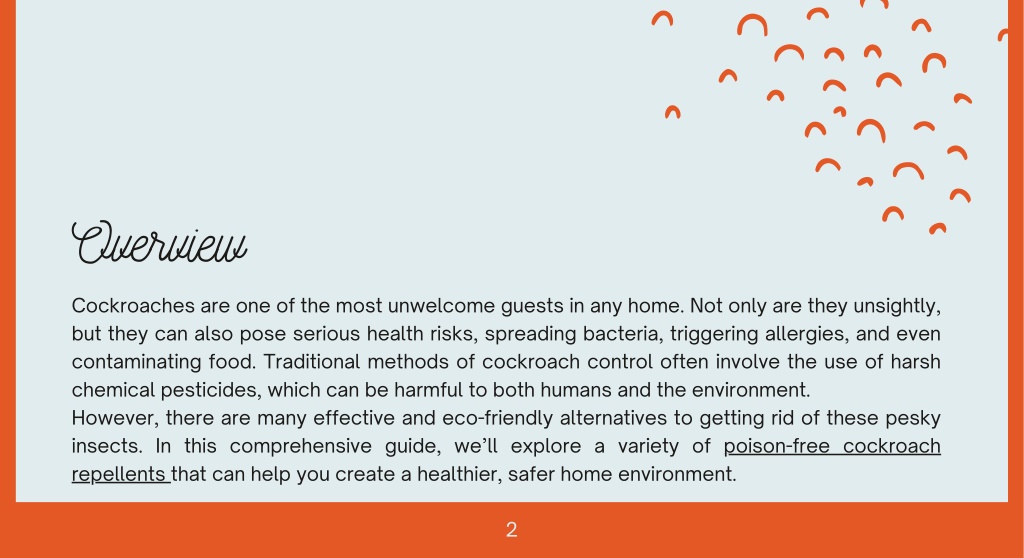 Overview

Cockroaches are one of the most unwelcome guests in any home. Not only are they unsightly, but they can also pose serious health risks, spreading bacteria, triggering allergies, and even contaminating food. Traditional methods of cockroach control often involve the use of harsh chemical pesticides, which can be harmful to both humans and the environment.
However, there are many effective and eco-friendly alternatives to getting rid of these pesky insects. In this comprehensive guide, we'll explore a variety of poison-free cockroach repellents that can help you create a healthier, safer home environment.

2